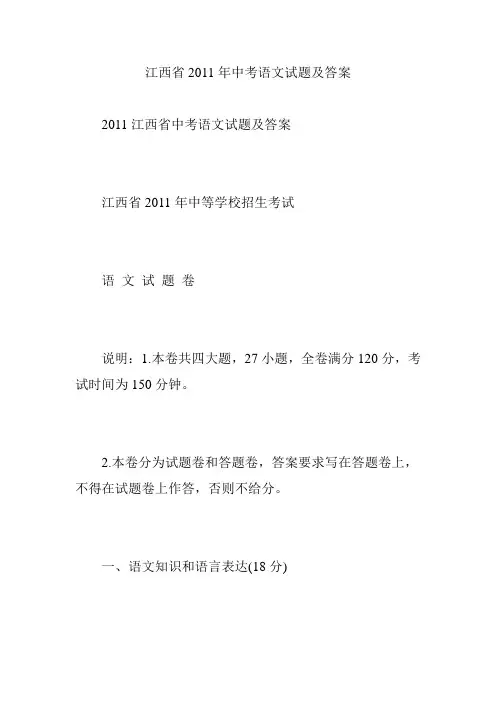 江西省2011年中考语文试题及答案

2011江西省中考语文试题及答案

江西省2011年中等学校招生考试

语 文 试 题 卷

说明：1.本卷共四大题，27小题，全卷满分120分，考试时间为150分钟。

2.本卷分为试题卷和答题卷，答案要求写在答题卷上，不得在试题卷上作答，否则不给分。

一、语文知识和语言表达(18分)